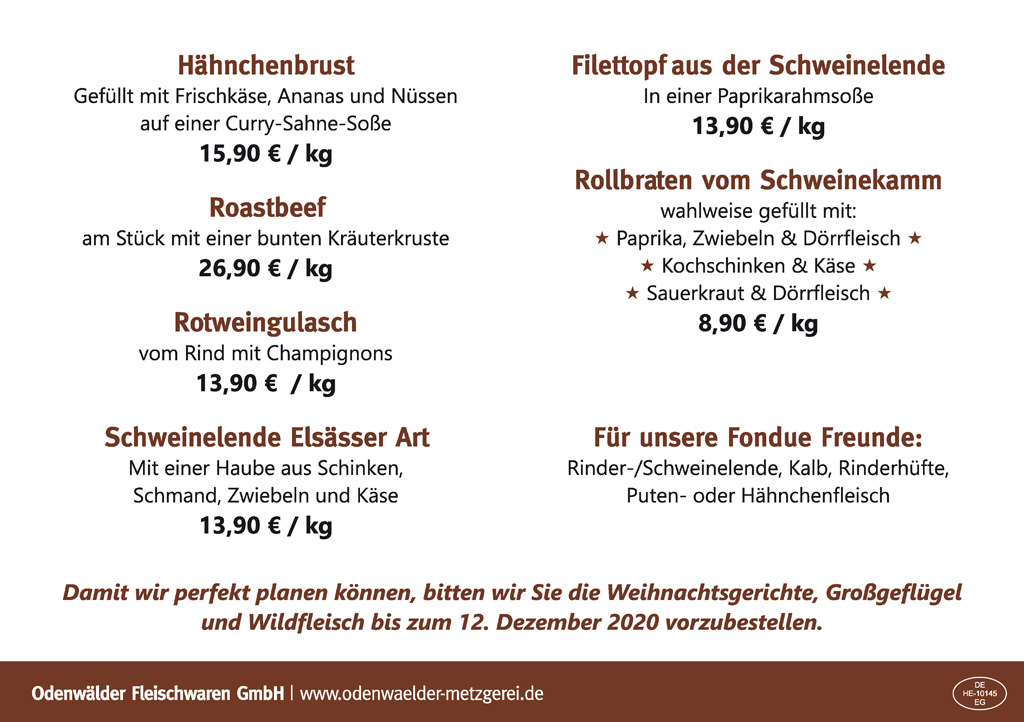 Hähnchenbrust
Gefüllt mit Frischkäse, Ananas und Nüssen auf einer Curry-Sahne-Soße
15,90 € / kg

Roastbeef
am Stück mit einer bunten Kräuterkruste
26,90 € / kg

Rotweingulasch
vom Rind mit Champignons
13,90 € / kg

Schweinelende Elsässer Art
Mit einer Haube aus Schinken, Schmand, Zwiebeln und Käse
13,90 € / kg

Filettopf aus der Schweinelende
In einer Paprikarahmsoße
13,90 € / kg

Rollbraten vom Schweinekamm
wahlweise gefüllt mit:
★ Paprika, Zwiebeln & Dörrfleisch ★
★ Kochschinken & Käse ★
★ Sauerkraut & Dörrfleisch ★
8,90 € / kg

Für unsere Fondue Freunde:
Rinder-/Schweinelende, Kalb, Rinderhüfte, Puten- oder Hähnchenfleisch

Damit wir perfekt planen können, bitten wir Sie die Weihnachtsgerichte, Großgeflügel und Wildfleisch bis zum 12. Dezember 2020 vorzubestellen.

Odenwälder Fleischwaren GmbH | www.odenwaelder-metzgerei.de

DE
HE-10145
EG